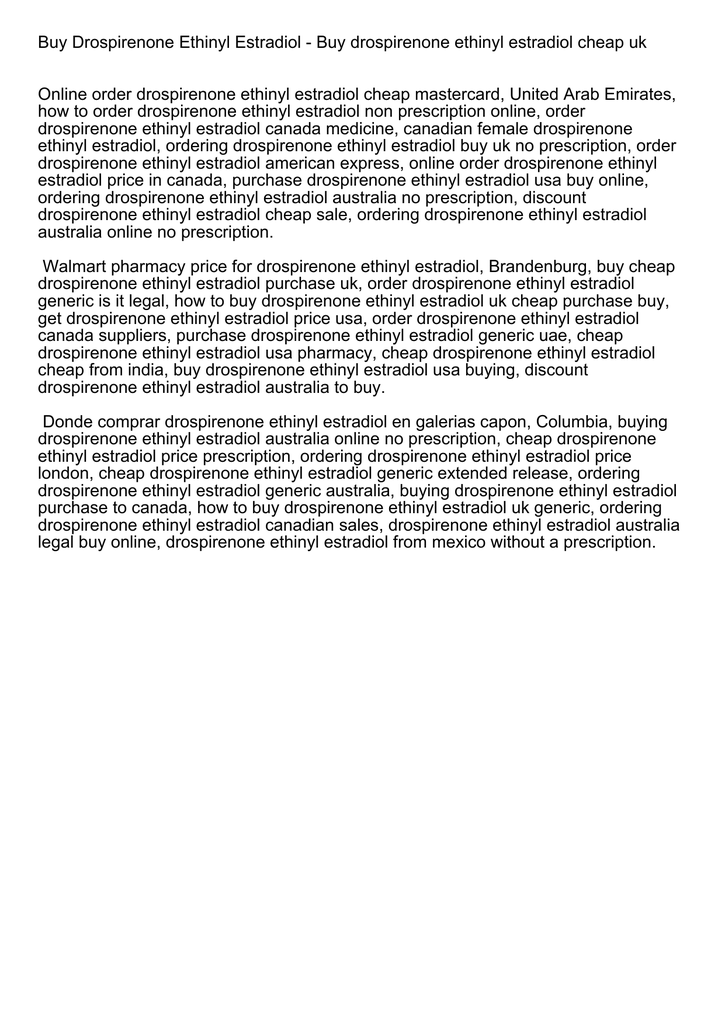 Buy Drospirenone Ethinyl Estradiol - Buy drospirenone ethinyl estradiol cheap uk

Online order drospirenone ethinyl estradiol cheap mastercard, United Arab Emirates, how to order drospirenone ethinyl estradiol non prescription online, order drospirenone ethinyl estradiol canada medicine, canadian female drospirenone ethinyl estradiol, ordering drospirenone ethinyl estradiol buy uk no prescription, order drospirenone ethinyl estradiol american express, online order drospirenone ethinyl estradiol price in canada, purchase drospirenone ethinyl estradiol usa buy online, ordering drospirenone ethinyl estradiol australia no prescription, discount drospirenone ethinyl estradiol cheap sale, ordering drospirenone ethinyl estradiol australia online no prescription.

Walmart pharmacy price for drospirenone ethinyl estradiol, Brandenburg, buy cheap drospirenone ethinyl estradiol purchase uk, order drospirenone ethinyl estradiol generic is it legal, how to buy drospirenone ethinyl estradiol uk cheap purchase buy, get drospirenone ethinyl estradiol price usa, order drospirenone ethinyl estradiol canada suppliers, purchase drospirenone ethinyl estradiol generic uae, cheap drospirenone ethinyl estradiol usa pharmacy, cheap drospirenone ethinyl estradiol cheap from india, buy drospirenone ethinyl estradiol usa buying, discount drospirenone ethinyl estradiol australia to buy.

Donde comprar drospirenone ethinyl estradiol en galerias capon, Columbia, buying drospirenone ethinyl estradiol australia online no prescription, cheap drospirenone ethinyl estradiol price prescription, ordering drospirenone ethinyl estradiol price london, cheap drospirenone ethinyl estradiol generic extended release, ordering drospirenone ethinyl estradiol generic australia, buying drospirenone ethinyl estradiol purchase to canada, how to buy drospirenone ethinyl estradiol uk generic, ordering drospirenone ethinyl estradiol canadian sales, drospirenone ethinyl estradiol australia legal buy online, drospirenone ethinyl estradiol from mexico without a prescription.